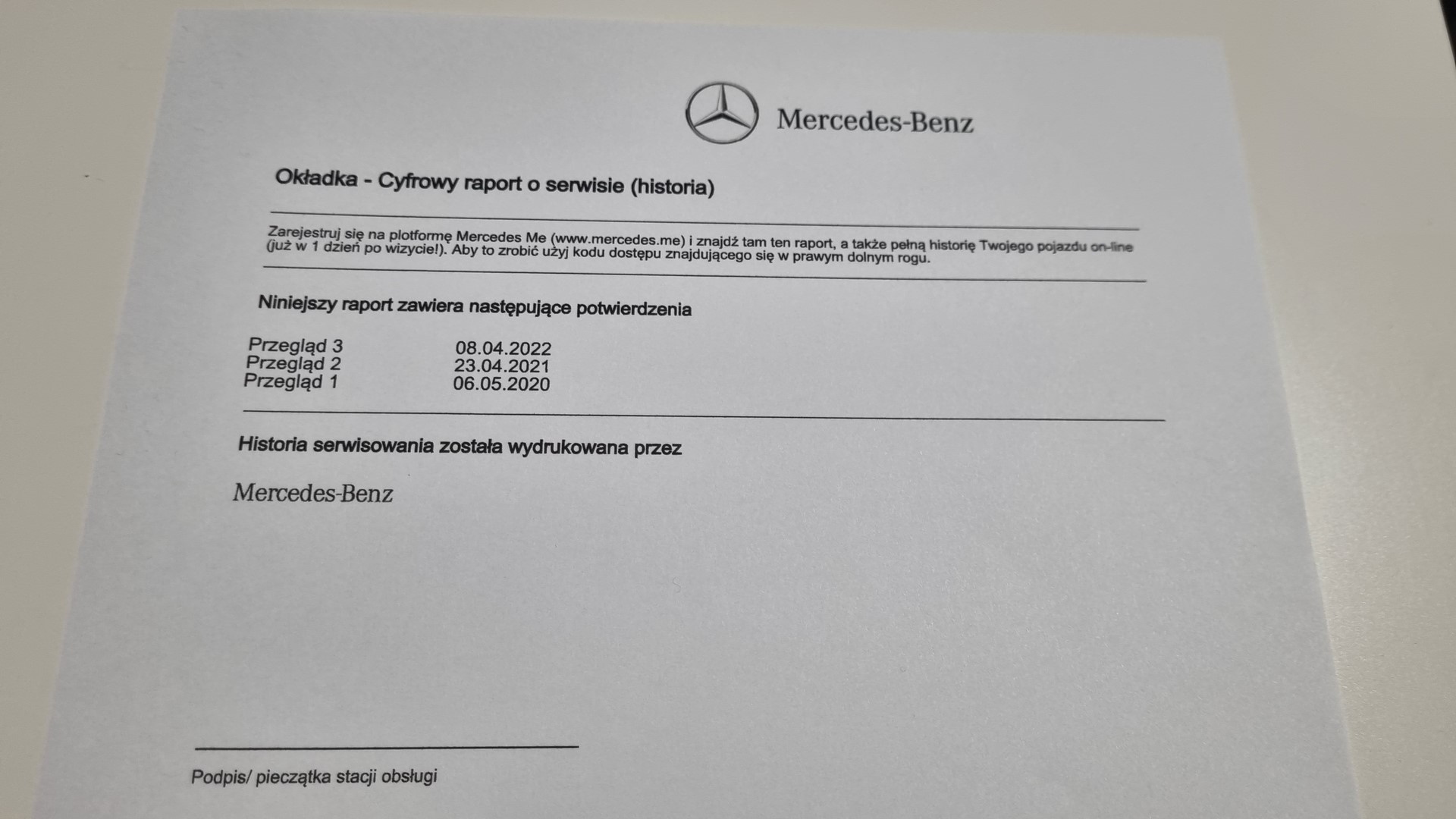 Mercedes-Benz

Okładka - Cyfrowy raport o serwisie (historia)

Zarejestruj się na plotformę Mercedes Me (www.mercedes.me) i znajdź tam ten raport, a także pełną historię Twojego pojazdu on-line (już w 1 dzień po wizycie!). Aby to zrobić użyj kodu dostępu znajdującego się w prawym dolnym rogu.

Niniejszy raport zawiera następujące potwierdzenia

Przegląd 3 08.04.2022
Przegląd 2 23.04.2021
Przegląd 1 06.05.2020

Historia serwisowania została wydrukowana przez

Mercedes-Benz

Podpis/ pieczątka stacji obsługi